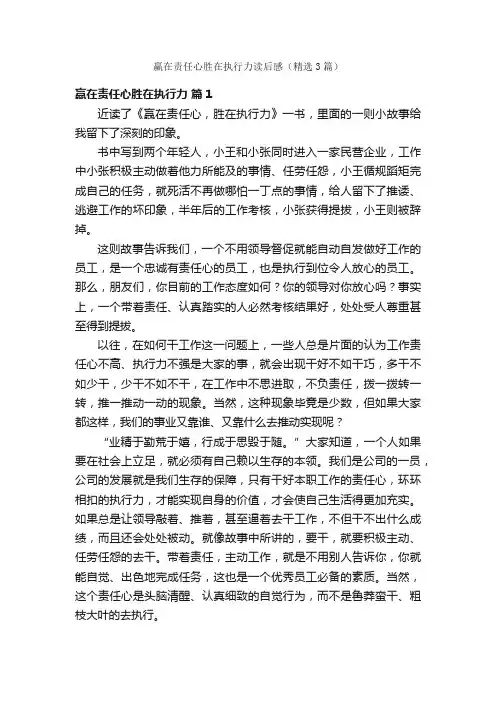 赢在责任心胜在执行力读后感（精选3篇）

赢在责任心胜在执行力 篇1

近读了《赢在责任心，胜在执行力》一书，里面的一则小故事给我留下了深刻的印象。

书中写到两个年轻人，小王和小张同时进入一家民营企业，工作中小张积极主动做着他力所能及的事情、任劳任怨，小王循规蹈矩完成自己的任务，就死活不再做哪怕一丁点的事情，给人留下了推诿、逃避工作的坏印象，半年后的工作考核，小张获得提拔，小王则被辞掉。

这则故事告诉我们，一个不用领导督促就能自动自发做好工作的员工，是一个忠诚有责任心的员工，也是执行到位令人放心的员工。那么，朋友们，你目前的工作态度如何？你的领导对你放心吗？事实上，一个带着责任、认真踏实的人必然考核结果好，处处受人尊重甚至得到提拔。

以往，在如何干工作这一问题上，一些人总是片面的认为工作责任心不高、执行力不强是大家的事，就会出现干好不如干巧，多干不如少干，少干不如不干，在工作中不思进取，不负责任，拨一拨转一转，推一推动一动的现象。当然，这种现象毕竟是少数，但如果大家都这样，我们的事业又靠谁、又靠什么去推动实现呢？

“业精于勤荒于嬉，行成于思毁于随。”大家知道，一个人如果要在社会上立足，就必须有自己赖以生存的本领。我们是公司的一员，公司的发展就是我们生存的保障，只有干好本职工作的责任心，环环相扣的执行力，才能实现自身的价值，才会使自己生活得更加充实。如果总是让领导敲着、推着，甚至逼着去干工作，不但干不出什么成绩，而且还会处处被动。就像故事中所讲的，要干，就要积极主动、任劳任怨的去干。带着责任，主动工作，就是不用别人告诉你，你就能自觉、出色地完成任务，这也是一个优秀员工必备的素质。当然，这个责任心是头脑清醒、认真细致的自觉行为，而不是鲁莽蛮干、粗枝大叶的去执行。